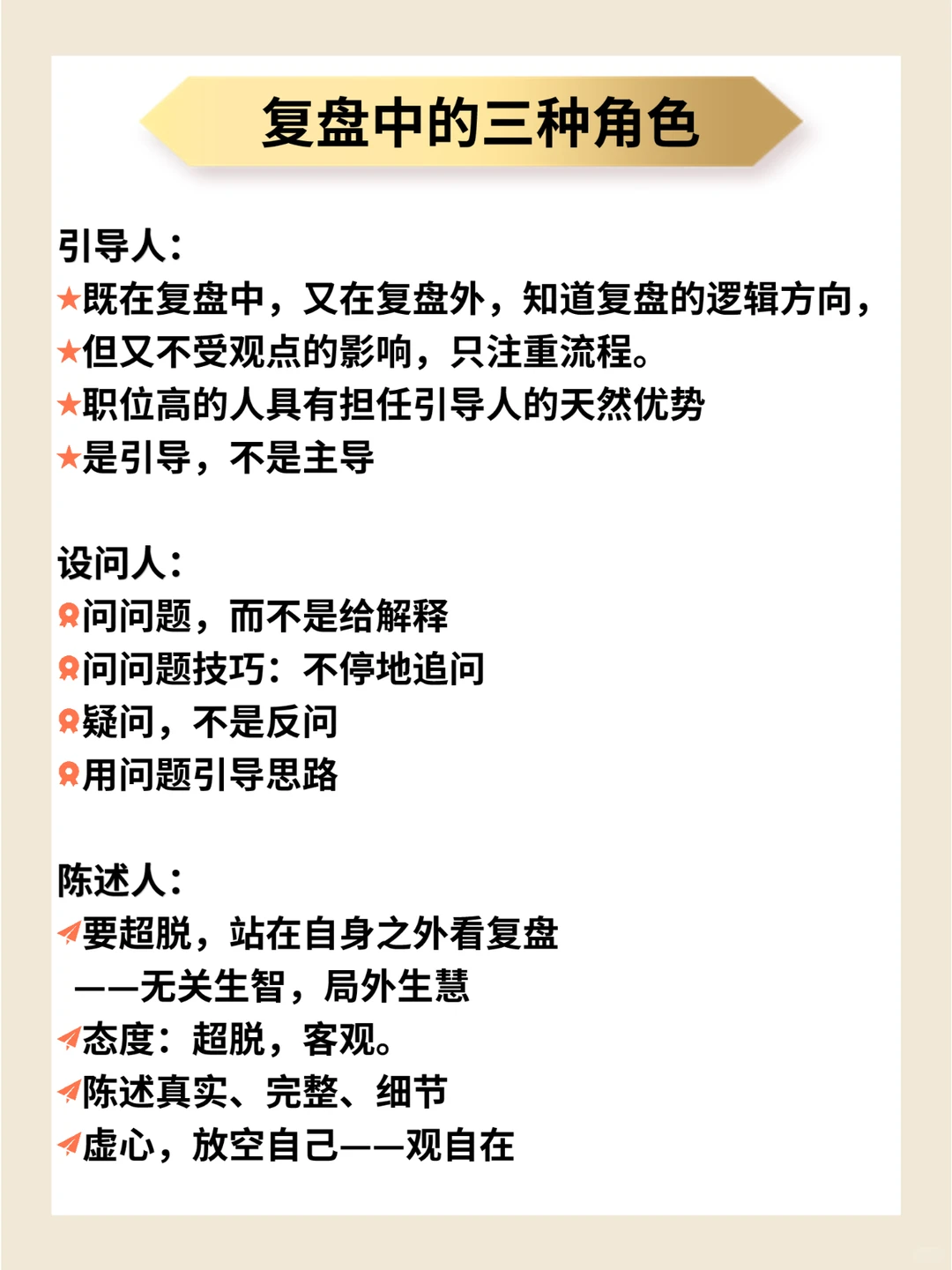 复盘中的三种角色

引导人：
★既在复盘中，又在复盘外，知道复盘的逻辑方向，
★但又不受观点的影响，只注重流程。
★职位高的人具有担任引导人的天然优势
★是引导，不是主导

设问人：
问问题，而不是给解释
问问题技巧：不停地追问
疑问，不是反问
用问题引导思路

陈述人：
要超脱，站在自身之外看复盘
——无关生智，局外生慧
态度：超脱，客观。
陈述真实、完整、细节
虚心，放空自己——观自在